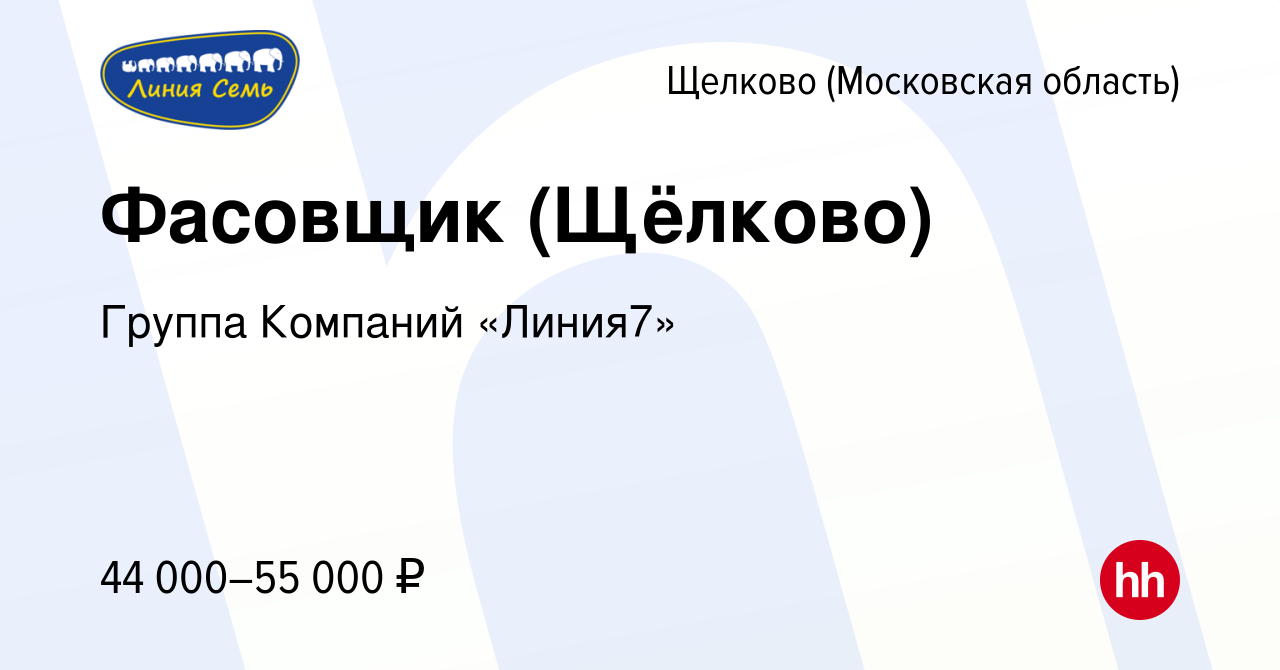 Линия Семь

Щелково (Московская область)

Фасовщик (Щёлково)

Группа Компаний «Линия7»

44 000–55 000 ₽

hh